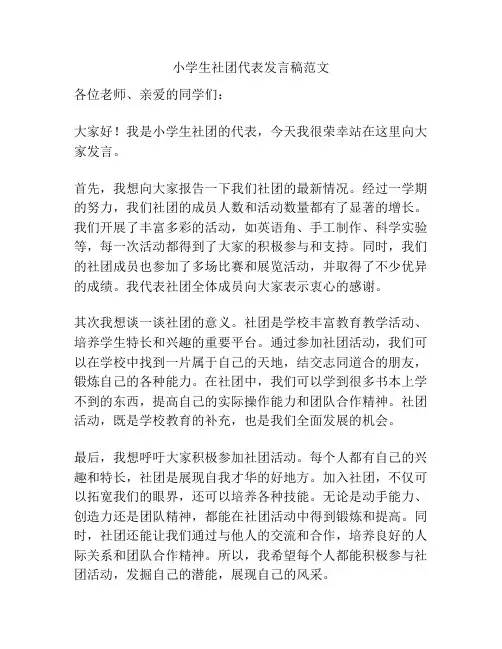 小学生社团代表发言稿范文

各位老师、亲爱的同学们：

大家好！我是小学生社团的代表，今天我很荣幸站在这里向大家发言。

首先，我想向大家报告一下我们社团的最新情况。经过一学期的努力，我们社团的成员人数和活动数量都有了显著的增长。我们开展了丰富多彩的活动，如英语角、手工制作、科学实验等，每一次活动都得到了大家的积极参与和支持。同时，我们的社团成员也参加了多场比赛和展览活动，并取得了不少优异的成绩。我代表社团全体成员向大家表示衷心的感谢。

其次我想谈一谈社团的意义。社团是学校丰富教育教学活动、培养学生特长和兴趣的重要平台。通过参加社团活动，我们可以在学校中找到一片属于自己的天地，结交志同道合的朋友，锻炼自己的各种能力。在社团中，我们可以学到很多书本上学不到的东西，提高自己的实际操作能力和团队合作精神。社团活动，既是学校教育的补充，也是我们全面发展的机会。

最后，我想呼吁大家积极参加社团活动。每个人都有自己的兴趣和特长，社团是展现自我才华的好地方。加入社团，不仅可以拓宽我们的眼界，还可以培养各种技能。无论是动手能力、创造力还是团队精神，都能在社团活动中得到锻炼和提高。同时，社团还能让我们通过与他人的交流和合作，培养良好的人际关系和团队合作精神。所以，我希望每个人都能积极参与社团活动，发掘自己的潜能，展现自己的风采。